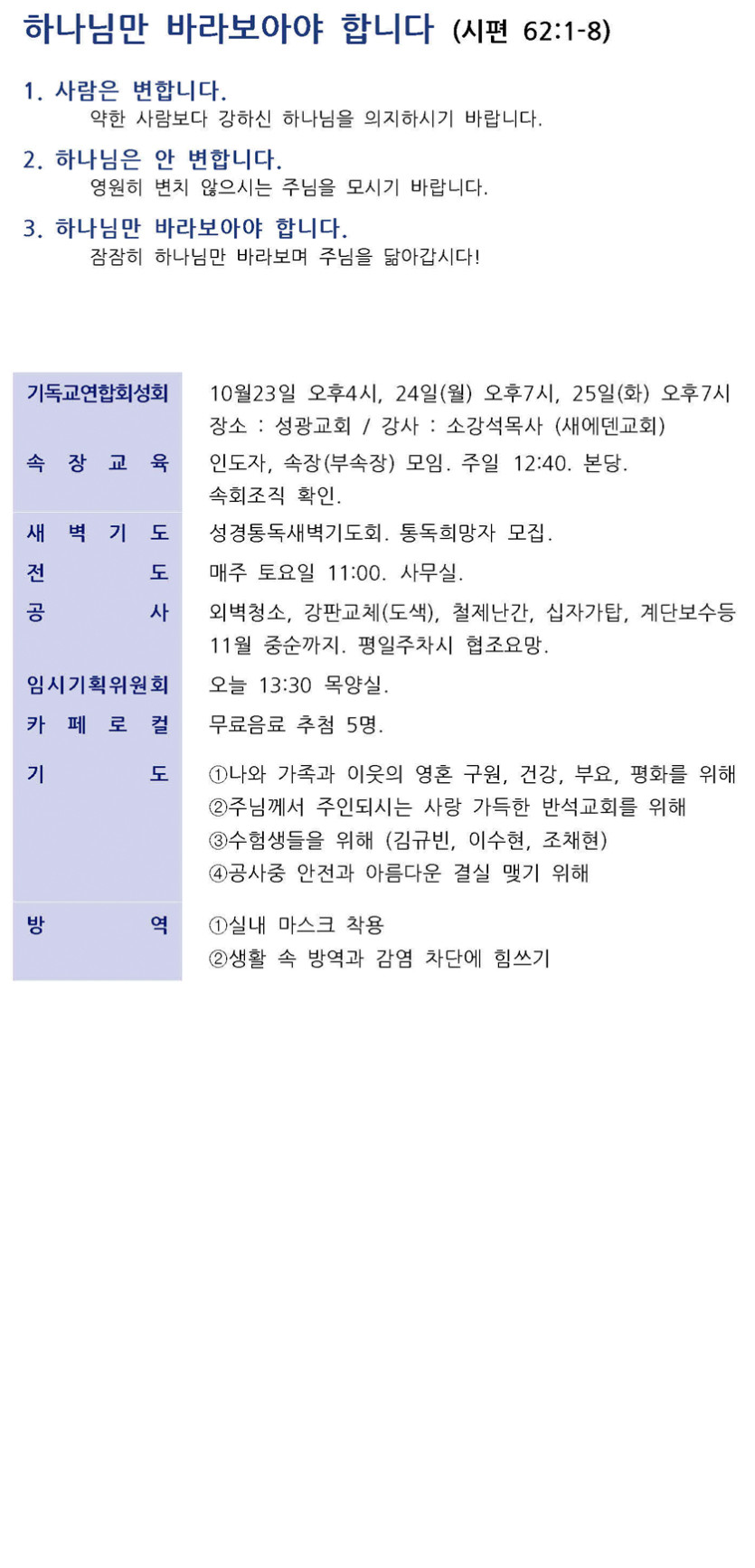 하나님만 바라보아야 합니다 (시편 62:1-8)

1. 사람은 변합니다.
약한 사람보다 강하신 하나님을 의지하시기 바랍니다.

2. 하나님은 안 변합니다.
영원히 변치 않으시는 주님을 모시기 바랍니다.

3. 하나님만 바라보아야 합니다.
잠잠히 하나님만 바라보며 주님을 닮아갑시다!

| | |
|---|---|
| 기독교연합회성회 | 10월23일 오후4시, 24일(월) 오후7시, 25일(화) 오후7시 장소 : 성광교회 / 강사 : 소강석목사 (새에덴교회) |
| 속 장 교 육 | 인도자, 속장(부속장) 모임. 주일 12:40. 본당. 속회조직 확인. |
| 새 벽 기 도 | 성경통독새벽기도회. 통독희망자 모집. |
| 전 도 | 매주 토요일 11:00. 사무실. |
| 공 사 | 외벽청소, 강판교체(도색), 철제난간, 십자가탑, 계단보수등 11월 중순까지. 평일주차시 협조요망. |
| 임시기획위원회 | 오늘 13:30 목양실. |
| 카 페 로 컬 | 무료음료 추첨 5명. |
| 기 도 | ①나와 가족과 이웃의 영혼 구원, 건강, 부요, 평화를 위해 ②주님께서 주인되시는 사랑 가득한 반석교회를 위해 ③수험생들을 위해 (김규빈, 이수현, 조채현) ④공사중 안전과 아름다운 결실 맺기 위해 |
| 방 역 | ①실내 마스크 착용 ②생활 속 방역과 감염 차단에 힘쓰기 |